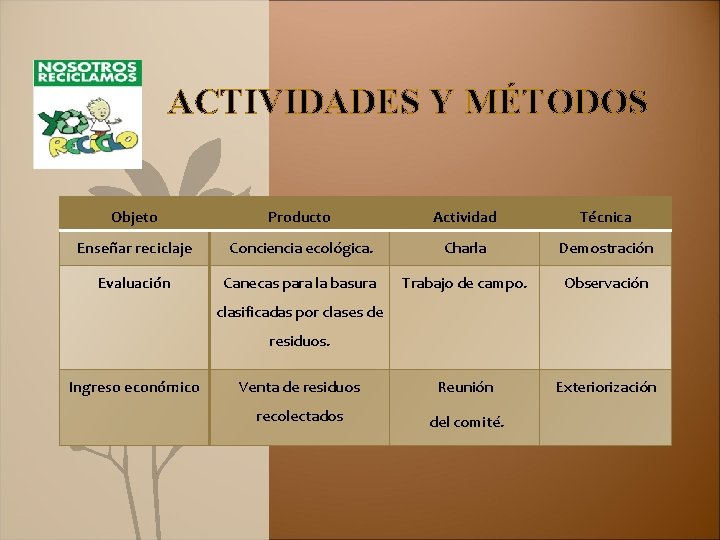 NOSOTROS RECICLAMOS

YO RECICLO

ACTIVIDADES Y MÉTODOS

| Objeto | Producto | Actividad | Técnica |
|---|---|---|---|
| Enseñar reciclaje | Conciencia ecológica. | Charla | Demostración |
| Evaluación | Canecas para la basura clasificadas por clases de residuos. | Trabajo de campo. | Observación |
| Ingreso económico | Venta de residuos recolectados | Reunión del comité. | Exteriorización |